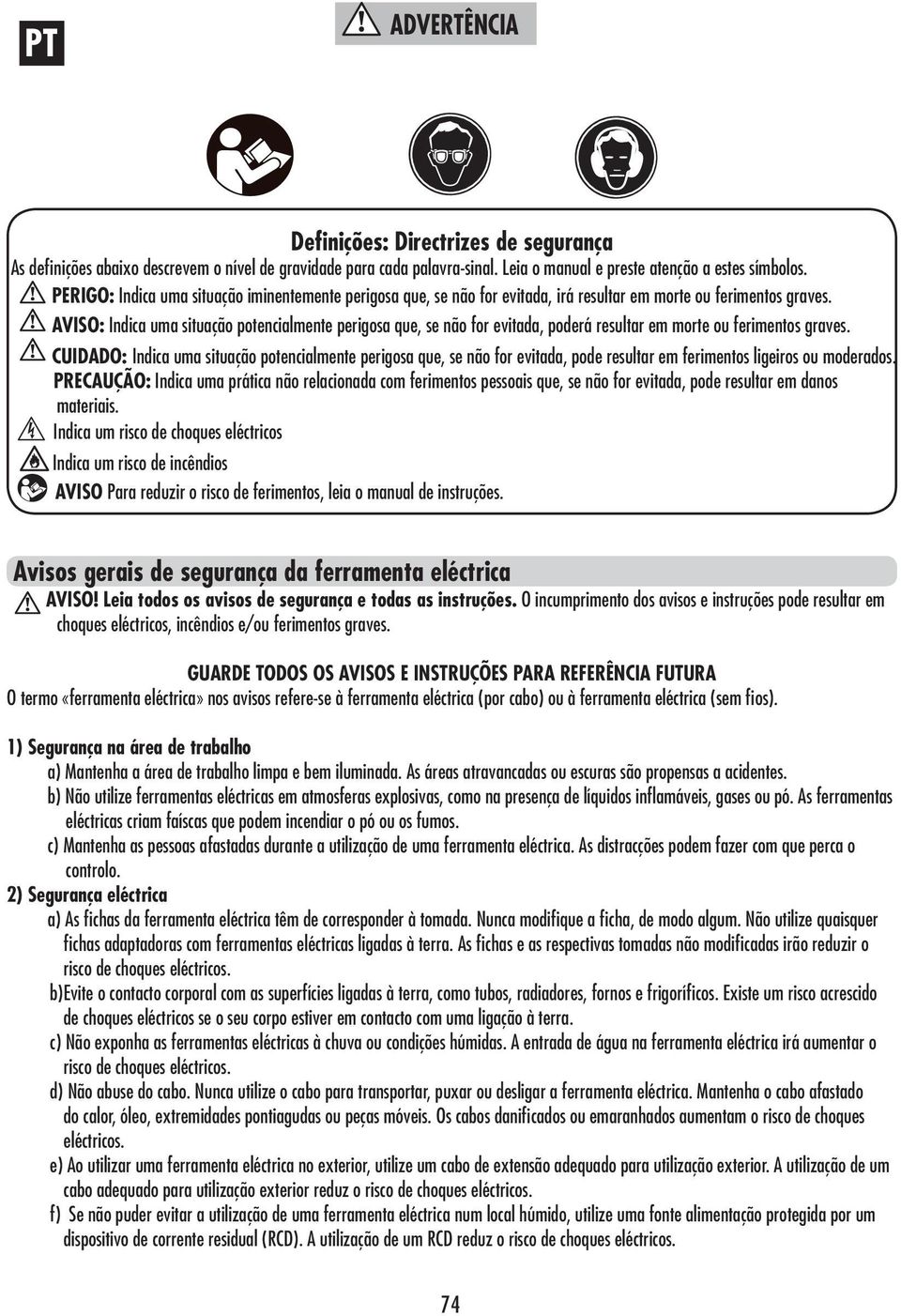 PT

ADVERTÊNCIA

Definições: Directrizes de segurança
As definições abaixo descrevem o nível de gravidade para cada palavra-sinal. Leia o manual e preste atenção a estes símbolos.
PERIGO: Indica uma situação iminentemente perigosa que, se não for evitada, irá resultar em morte ou ferimentos graves.
AVISO: Indica uma situação potencialmente perigosa que, se não for evitada, poderá resultar em morte ou ferimentos graves.
CUIDADO: Indica uma situação potencialmente perigosa que, se não for evitada, pode resultar em ferimentos ligeiros ou moderados.
PRECAUÇÃO: Indica uma prática não relacionada com ferimentos pessoais que, se não for evitada, pode resultar em danos materiais.
Indica um risco de choques eléctricos
Indica um risco de incêndios
AVISO Para reduzir o risco de ferimentos, leia o manual de instruções.

Avisos gerais de segurança da ferramenta eléctrica
AVISO! Leia todos os avisos de segurança e todas as instruções. O incumprimento dos avisos e instruções pode resultar em choques eléctricos, incêndios e/ou ferimentos graves.

GUARDE TODOS OS AVISOS E INSTRUÇÕES PARA REFERÊNCIA FUTURA
O termo «ferramenta eléctrica» nos avisos refere-se à ferramenta eléctrica (por cabo) ou à ferramenta eléctrica (sem fios).

1) Segurança na área de trabalho
a) Mantenha a área de trabalho limpa e bem iluminada. As áreas atravancadas ou escuras são propensas a acidentes.
b) Não utilize ferramentas eléctricas em atmosferas explosivas, como na presença de líquidos inflamáveis, gases ou pó. As ferramentas eléctricas criam faíscas que podem incendiar o pó ou os fumos.
c) Mantenha as pessoas afastadas durante a utilização de uma ferramenta eléctrica. As distracções podem fazer com que perca o controlo.
2) Segurança eléctrica
a) As fichas da ferramenta eléctrica têm de corresponder à tomada. Nunca modifique a ficha, de modo algum. Não utilize quaisquer fichas adaptadoras com ferramentas eléctricas ligadas à terra. As fichas e as respectivas tomadas não modificadas irão reduzir o risco de choques eléctricos.
b)Evite o contacto corporal com as superfícies ligadas à terra, como tubos, radiadores, fornos e frigoríficos. Existe um risco acrescido de choques eléctricos se o seu corpo estiver em contacto com uma ligação à terra.
c) Não exponha as ferramentas eléctricas à chuva ou condições húmidas. A entrada de água na ferramenta eléctrica irá aumentar o risco de choques eléctricos.
d) Não abuse do cabo. Nunca utilize o cabo para transportar, puxar ou desligar a ferramenta eléctrica. Mantenha o cabo afastado do calor, óleo, extremidades pontiagudas ou peças móveis. Os cabos danificados ou emaranhados aumentam o risco de choques eléctricos.
e) Ao utilizar uma ferramenta eléctrica no exterior, utilize um cabo de extensão adequado para utilização exterior. A utilização de um cabo adequado para utilização exterior reduz o risco de choques eléctricos.
f) Se não puder evitar a utilização de uma ferramenta eléctrica num local húmido, utilize uma fonte alimentação protegida por um dispositivo de corrente residual (RCD). A utilização de um RCD reduz o risco de choques eléctricos.

74